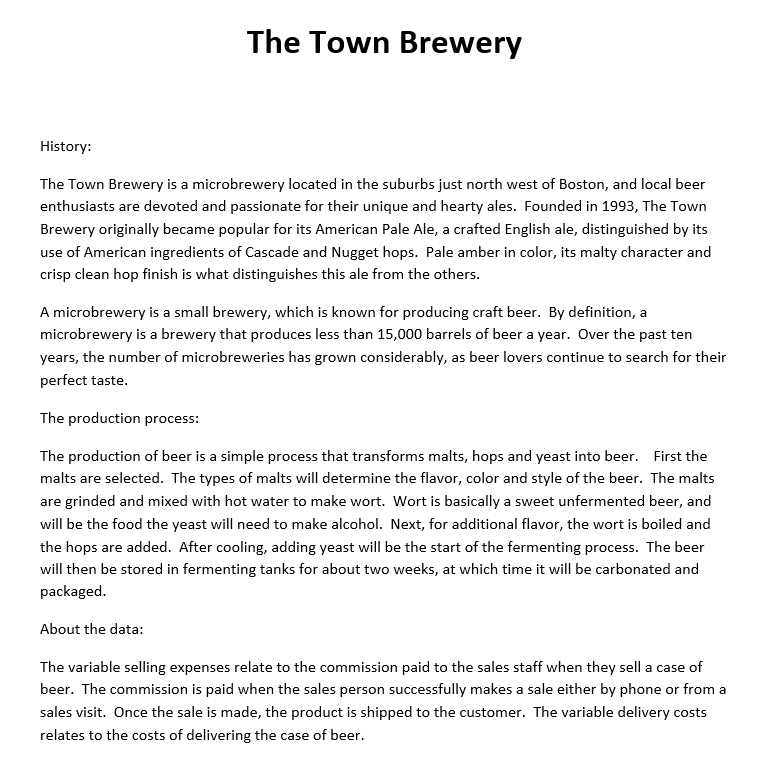 The Town Brewery

History:

The Town Brewery is a microbrewery located in the suburbs just north west of Boston, and local beer enthusiasts are devoted and passionate for their unique and hearty ales. Founded in 1993, The Town Brewery originally became popular for its American Pale Ale, a crafted English ale, distinguished by its use of American ingredients of Cascade and Nugget hops. Pale amber in color, its malty character and crisp clean hop finish is what distinguishes this ale from the others.

A microbrewery is a small brewery, which is known for producing craft beer. By definition, a microbrewery is a brewery that produces less than 15,000 barrels of beer a year. Over the past ten years, the number of microbreweries has grown considerably, as beer lovers continue to search for their perfect taste.

The production process:

The production of beer is a simple process that transforms malts, hops and yeast into beer. First the malts are selected. The types of malts will determine the flavor, color and style of the beer. The malts are grinded and mixed with hot water to make wort. Wort is basically a sweet unfermented beer, and will be the food the yeast will need to make alcohol. Next, for additional flavor, the wort is boiled and the hops are added. After cooling, adding yeast will be the start of the fermenting process. The beer will then be stored in fermenting tanks for about two weeks, at which time it will be carbonated and packaged.

About the data:

The variable selling expenses relate to the commission paid to the sales staff when they sell a case of beer. The commission is paid when the sales person successfully makes a sale either by phone or from a sales visit. Once the sale is made, the product is shipped to the customer. The variable delivery costs relates to the costs of delivering the case of beer.